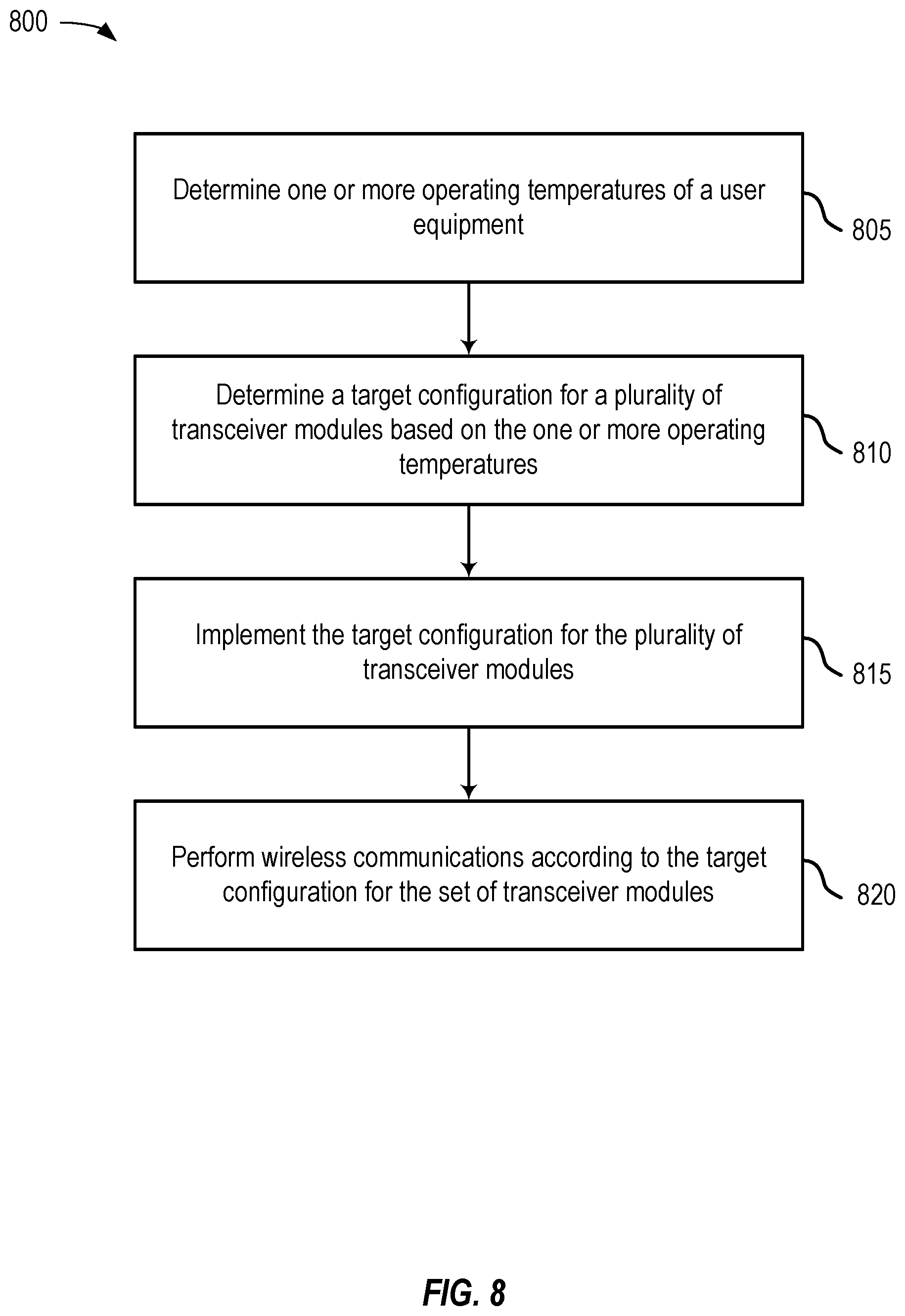 800

Determine one or more operating temperatures of a user equipment

805

Determine a target configuration for a plurality of transceiver modules based on the one or more operating temperatures

810

Implement the target configuration for the plurality of transceiver modules

815

Perform wireless communications according to the target configuration for the set of transceiver modules

820

FIG. 8